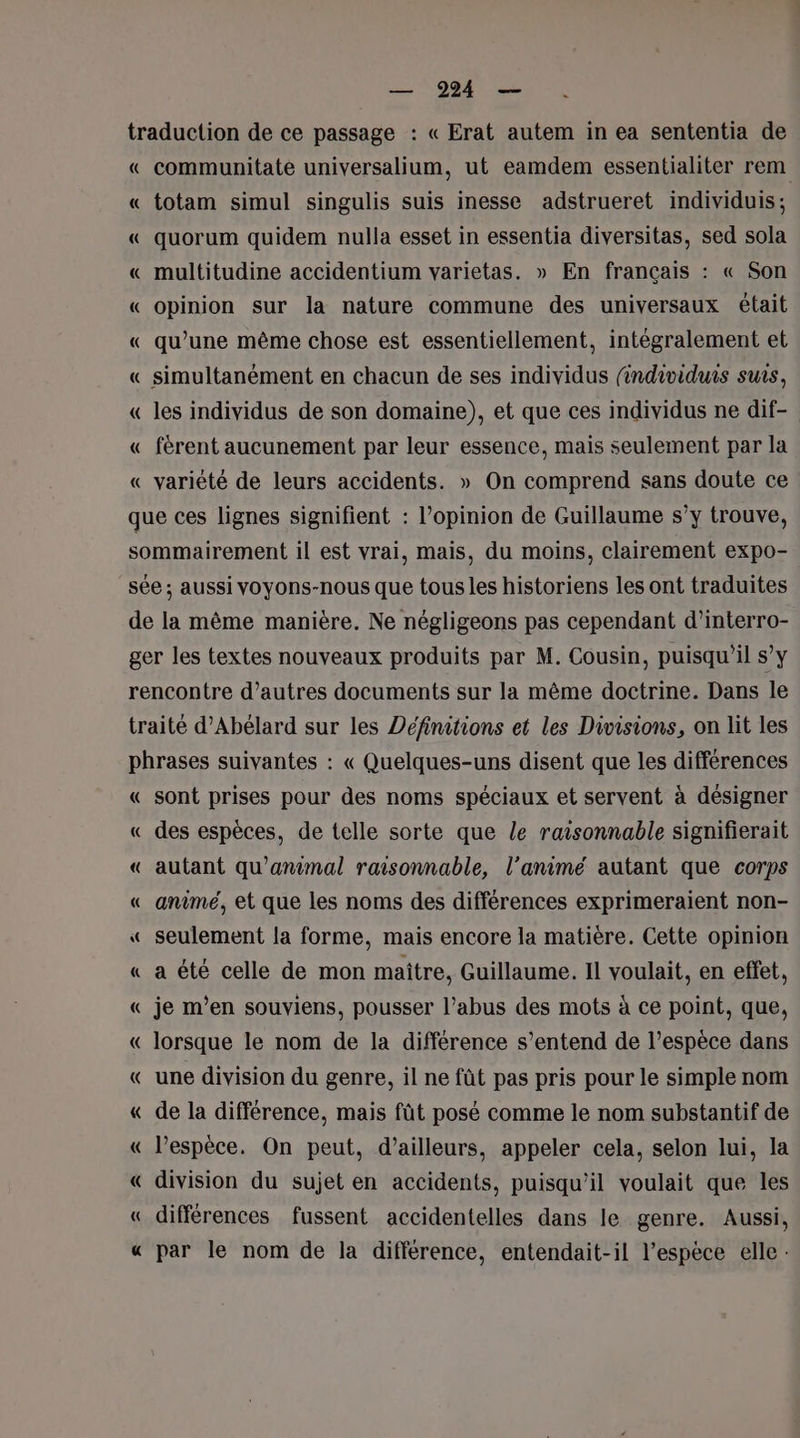 — 224 —

traduction de ce passage : « Erat autem in ea sententia de « communitate universalium, ut eamdem essentialiter rem « totam simul singulis suis inesse adstrueret individuis; « quorum quidem nulla esset in essentia diversitas, sed sola « multitudine accidentium varietas. » En français : « Son « opinion sur la nature commune des universaux était « qu'une même chose est essentiellement, intégralement et « simultanément en chacun de ses individus (individuis suis, « les individus de son domaine), et que ces individus ne dif- « fèrent aucunement par leur essence, mais seulement par la « variété de leurs accidents. » On comprend sans doute ce que ces lignes signifient : l'opinion de Guillaume s'y trouve, sommairement il est vrai, mais, du moins, clairement exposée ; aussi voyons-nous que tous les historiens les ont traduites de la même manière. Ne négligeons pas cependant d'interroger les textes nouveaux produits par M. Cousin, puisqu'il s'y rencontre d'autres documents sur la même doctrine. Dans le traité d'Abélard sur les Définitions et les Divisions, on lit les phrases suivantes : « Quelques-uns disent que les différences « sont prises pour des noms spéciaux et servent à désigner « des espèces, de telle sorte que le raisonnable signifierait « autant qu'animal raisonnable, l'animé autant que corps « animé, et que les noms des différences exprimeraient non- « seulement la forme, mais encore la matière. Cette opinion « a été celle de mon maître, Guillaume. Il voulait, en effet, « je m'en souviens, pousser l'abus des mots à ce point, que, « lorsque le nom de la différence s'entend de l'espèce dans « une division du genre, il ne fût pas pris pour le simple nom « de la différence, mais fût posé comme le nom substantif de « l'espèce. On peut, d'ailleurs, appeler cela, selon lui, la « division du sujet en accidents, puisqu'il voulait que les « différences fussent accidentelles dans le genre. Aussi, « par le nom de la différence, entendait-il l'espèce elle-